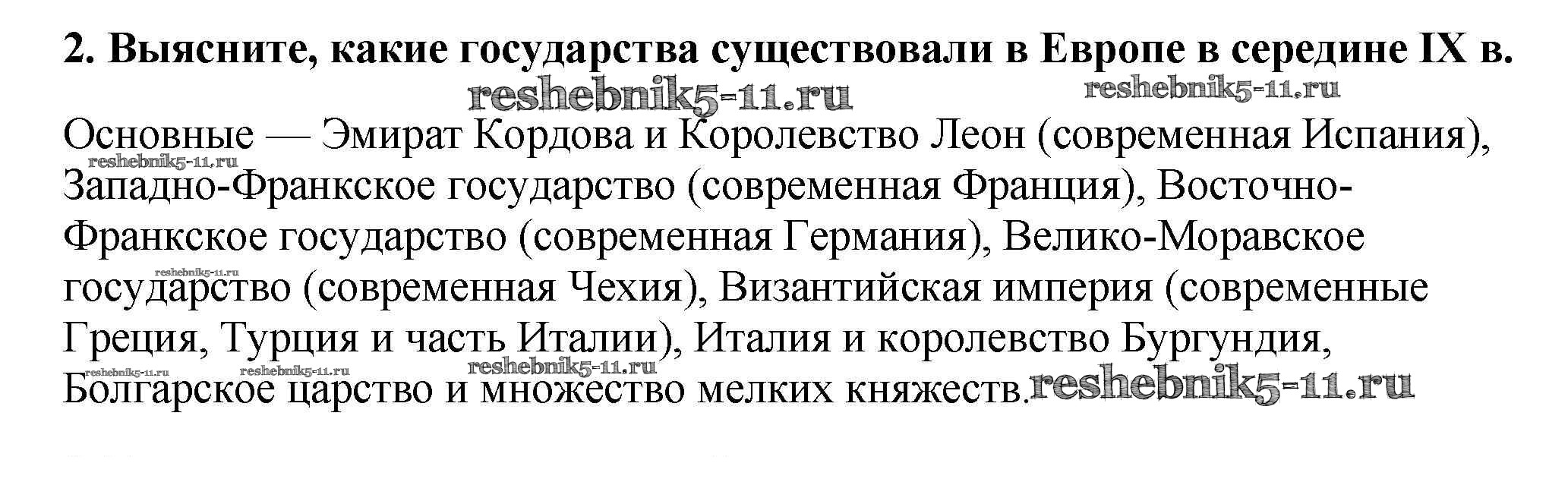 2. Выясните, какие государства существовали в Европе в середине IX в.

Основные — Эмират Кордова и Королевство Леон (современная Испания), Западно-Франкское государство (современная Франция), Восточно-Франкское государство (современная Германия), Велико-Моравское государство (современная Чехия), Византийская империя (современные Греция, Турция и часть Италии), Италия и королевство Бургундия, Болгарское царство и множество мелких княжеств.

reshebnik5-11.ru